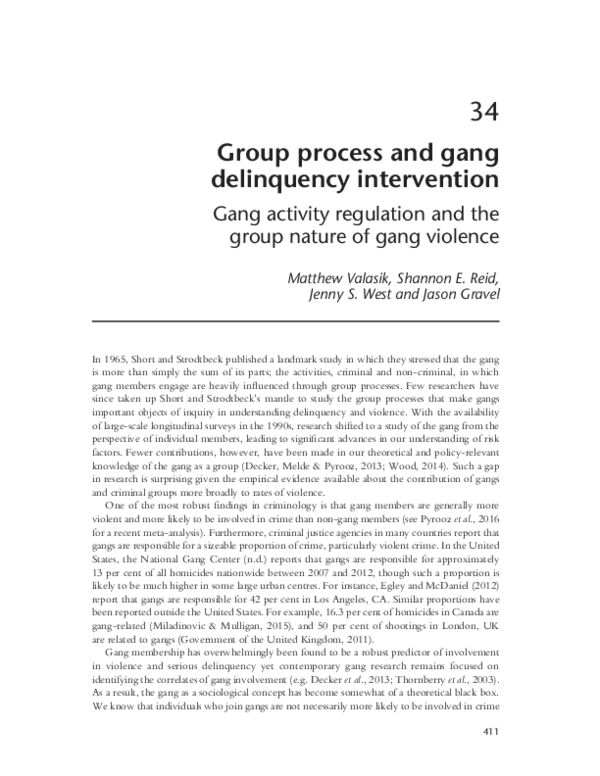 34

Group process and gang delinquency intervention

Gang activity regulation and the group nature of gang violence

Matthew Valasik, Shannon E. Reid, Jenny S. West and Jason Gravel

In 1965, Short and Strodtbeck published a landmark study in which they stressed that the gang is more than simply the sum of its parts; the activities, criminal and non-criminal, in which gang members engage are heavily influenced through group processes. Few researchers have since taken up Short and Strodtbeck's mantle to study the group processes that make gangs important objects of inquiry in understanding delinquency and violence. With the availability of large-scale longitudinal surveys in the 1990s, research shifted to a study of the gang from the perspective of individual members, leading to significant advances in our understanding of risk factors. Fewer contributions, however, have been made in our theoretical and policy-relevant knowledge of the gang as a group (Decker, Melde & Pyrooz, 2013; Wood, 2014). Such a gap in research is surprising given the empirical evidence available about the contribution of gangs and criminal groups more broadly to rates of violence.

One of the most robust findings in criminology is that gang members are generally more violent and more likely to be involved in crime than non-gang members (see Pyrooz et al., 2016 for a recent meta-analysis). Furthermore, criminal justice agencies in many countries report that gangs are responsible for a sizeable proportion of crime, particularly violent crime. In the United States, the National Gang Center (n.d.) reports that gangs are responsible for approximately 13 per cent of all homicides nationwide between 2007 and 2012, though such a proportion is likely to be much higher in some large urban centres. For instance, Egley and McDaniel (2012) report that gangs are responsible for 42 per cent in Los Angeles, CA. Similar proportions have been reported outside the United States. For example, 16.3 per cent of homicides in Canada are gang-related (Miladinovic & Mulligan, 2015), and 50 per cent of shootings in London, UK are related to gangs (Government of the United Kingdom, 2011).

Gang membership has overwhelmingly been found to be a robust predictor of involvement in violence and serious delinquency yet contemporary gang research remains focused on identifying the correlates of gang involvement (e.g. Decker et al., 2013; Thornberry et al., 2003). As a result, the gang as a sociological concept has become somewhat of a theoretical black box. We know that individuals who join gangs are not necessarily more likely to be involved in crime

411